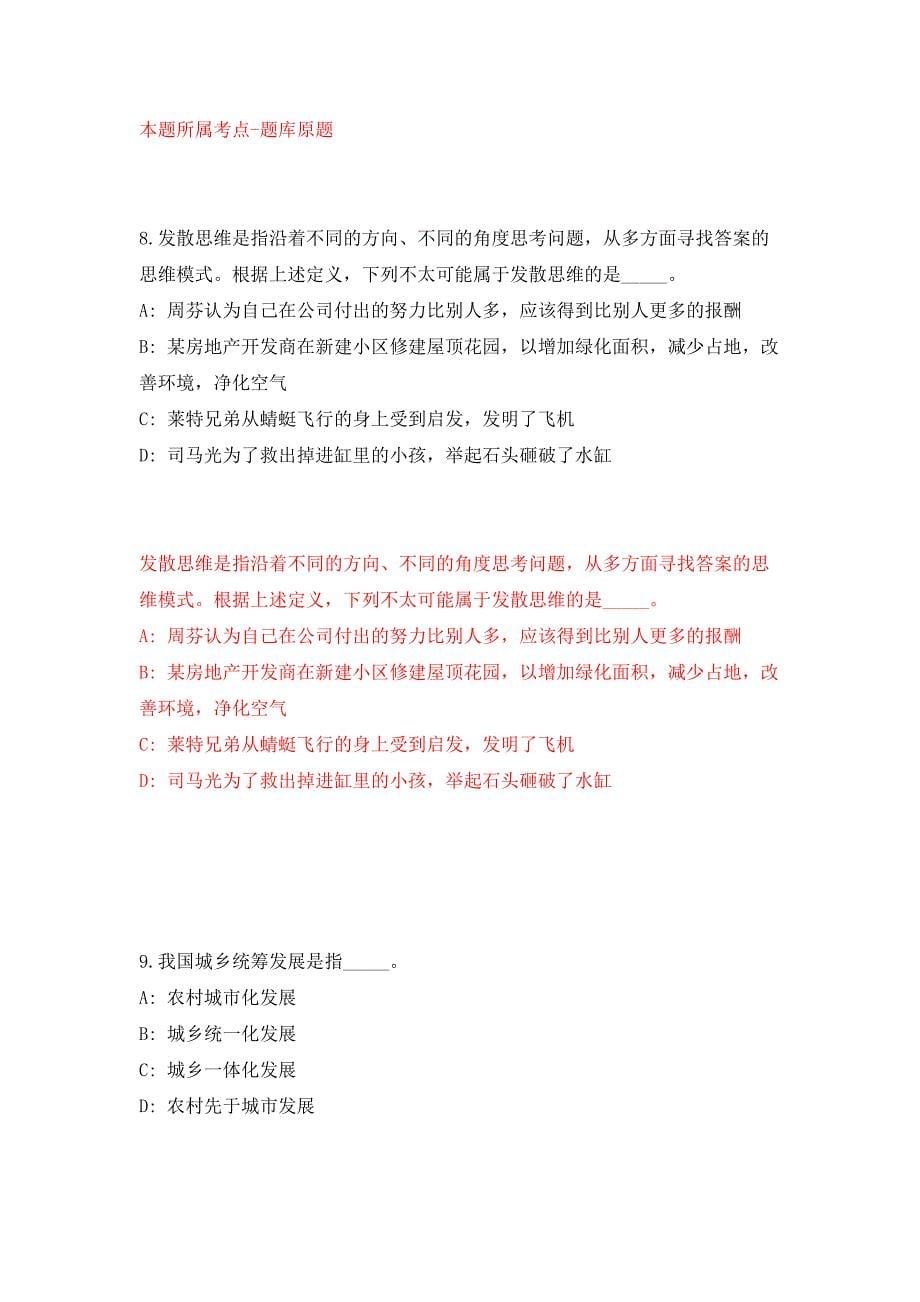 本题所属考点-题库原题

8.发散思维是指沿着不同的方向、不同的角度思考问题，从多方面寻找答案的思维模式。根据上述定义，下列不太可能属于发散思维的是_____。

A: 周芬认为自己在公司付出的努力比别人多，应该得到比别人更多的报酬

B: 某房地产开发商在新建小区修建屋顶花园，以增加绿化面积，减少占地，改善环境，净化空气

C: 莱特兄弟从蜻蜓飞行的身上受到启发，发明了飞机

D: 司马光为了救出掉进缸里的小孩，举起石头砸破了水缸

发散思维是指沿着不同的方向、不同的角度思考问题，从多方面寻找答案的思维模式。根据上述定义，下列不太可能属于发散思维的是_____。

A: 周芬认为自己在公司付出的努力比别人多，应该得到比别人更多的报酬

B: 某房地产开发商在新建小区修建屋顶花园，以增加绿化面积，减少占地，改善环境，净化空气

C: 莱特兄弟从蜻蜓飞行的身上受到启发，发明了飞机

D: 司马光为了救出掉进缸里的小孩，举起石头砸破了水缸

9.我国城乡统筹发展是指_____。

A: 农村城市化发展

B: 城乡统一化发展

C: 城乡一体化发展

D: 农村先于城市发展